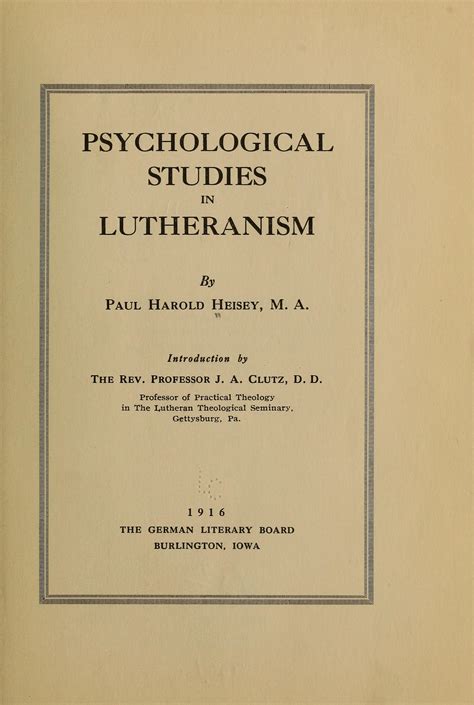 PSYCHOLOGICAL STUDIES IN LUTHERANISM

By

PAUL HAROLD HEISEY, M. A.

Introduction by

THE REV. PROFESSOR J. A. CLUTZ, D. D.

Professor of Practical Theology in The Lutheran Theological Seminary, Gettysburg, Pa.

1916

THE GERMAN LITERARY BOARD

BURLINGTON, IOWA